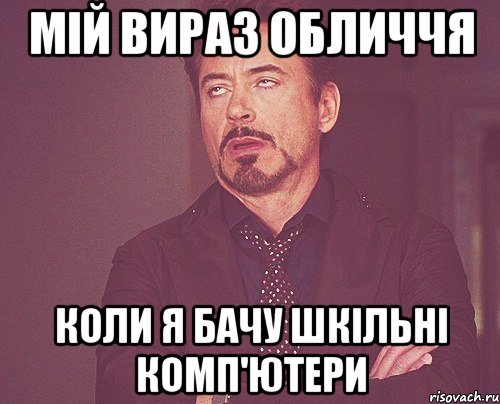 МІЙ ВИРАЗ ОБЛИЧЧЯ

КОЛИ Я БАЧУ ШКІЛЬНІ КОМП'ЮТЕРИ

risovach.ru